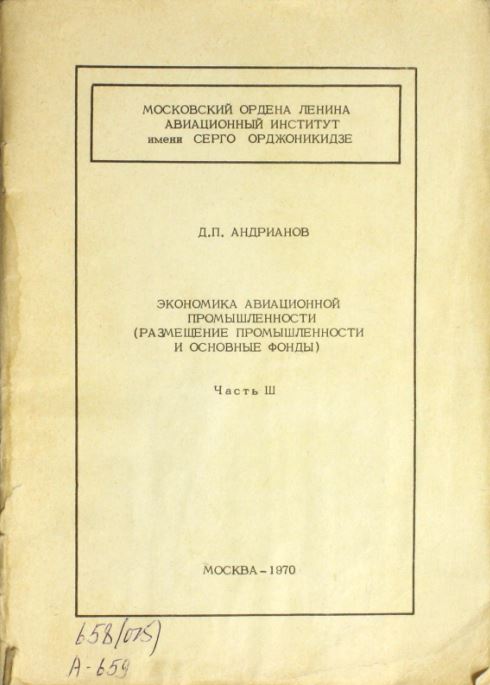 МОСКОВСКИЙ ОРДЕНА ЛЕНИНА
АВИАЦИОННЫЙ ИНСТИТУТ
имени СЕРГО ОРДЖОНИКИДЗЕ

Д.П. АНДРИАНОВ

ЭКОНОМИКА АВИАЦИОННОЙ ПРОМЫШЛЕННОСТИ (РАЗМЕЩЕНИЕ ПРОМЫШЛЕННОСТИ И ОСНОВНЫЕ ФОНДЫ)

Часть Ш

МОСКВА - 1970

658(075)
А-659